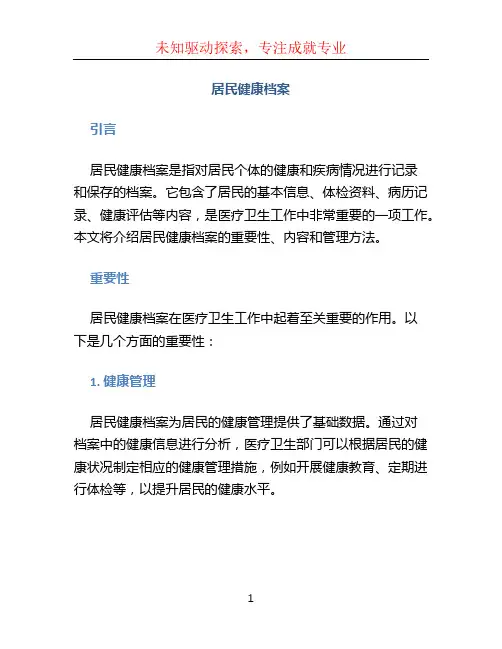 未知驱动探索，专注成就专业

居民健康档案

引言

居民健康档案是指对居民个体的健康和疾病情况进行记录和保存的档案。它包含了居民的基本信息、体检资料、病历记录、健康评估等内容，是医疗卫生工作中非常重要的一项工作。本文将介绍居民健康档案的重要性、内容和管理方法。

重要性

居民健康档案在医疗卫生工作中起着至关重要的作用。以下是几个方面的重要性：

1. 健康管理

居民健康档案为居民的健康管理提供了基础数据。通过对档案中的健康信息进行分析，医疗卫生部门可以根据居民的健康状况制定相应的健康管理措施，例如开展健康教育、定期进行体检等，以提升居民的健康水平。

1